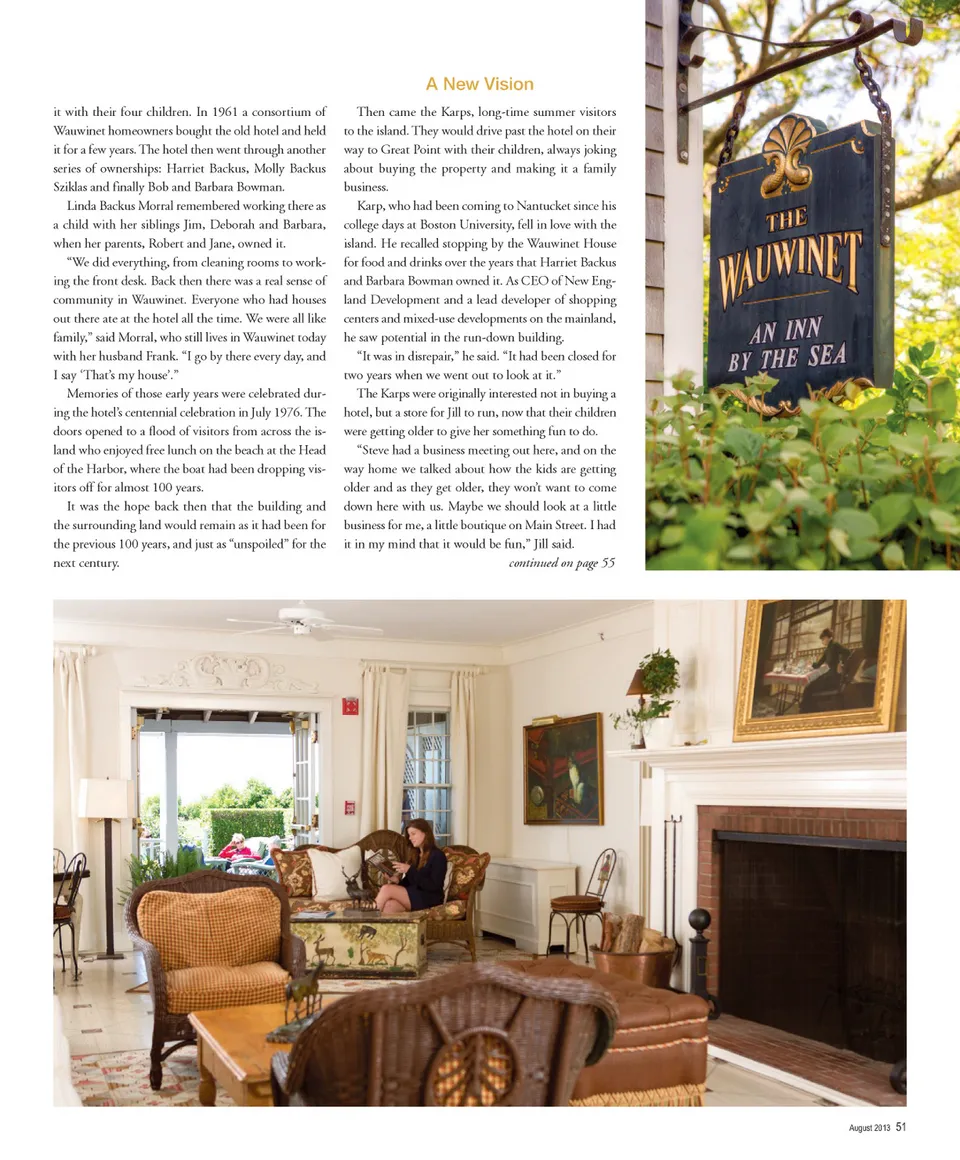 it with their four children. In 1961 a consortium of Wauwinet homeowners bought the old hotel and held it for a few years. The hotel then went through another series of ownerships: Harriet Backus, Molly Backus Sziklas and finally Bob and Barbara Bowman.

Linda Backus Morral remembered working there as a child with her siblings Jim, Deborah and Barbara, when her parents, Robert and Jane, owned it.

"We did everything, from cleaning rooms to working the front desk. Back then there was a real sense of community in Wauwinet. Everyone who had houses out there ate at the hotel all the time. We were all like family," said Morral, who still lives in Wauwinet today with her husband Frank. "I go by there every day, and I say 'That's my house'."

Memories of those early years were celebrated during the hotel's centennial celebration in July 1976. The doors opened to a flood of visitors from across the island who enjoyed free lunch on the beach at the Head of the Harbor, where the boat had been dropping visitors off for almost 100 years.

It was the hope back then that the building and the surrounding land would remain as it had been for the previous 100 years, and just as "unspoiled" for the next century.

A New Vision

Then came the Karps, long-time summer visitors to the island. They would drive past the hotel on their way to Great Point with their children, always joking about buying the property and making it a family business.

Karp, who had been coming to Nantucket since his college days at Boston University, fell in love with the island. He recalled stopping by the Wauwinet House for food and drinks over the years that Harriet Backus and Barbara Bowman owned it. As CEO of New England Development and a lead developer of shopping centers and mixed-use developments on the mainland, he saw potential in the run-down building.

"It was in disrepair," he said. "It had been closed for two years when we went out to look at it."

The Karps were originally interested not in buying a hotel, but a store for Jill to run, now that their children were getting older to give her something fun to do.

"Steve had a business meeting out here, and on the way home we talked about how the kids are getting older and as they get older, they won't want to come down here with us. Maybe we should look at a little business for me, a little boutique on Main Street. I had it in my mind that it would be fun," Jill said.

continued on page 55

THE WAUWINET
AN INN BY THE SEA

August 2013 51